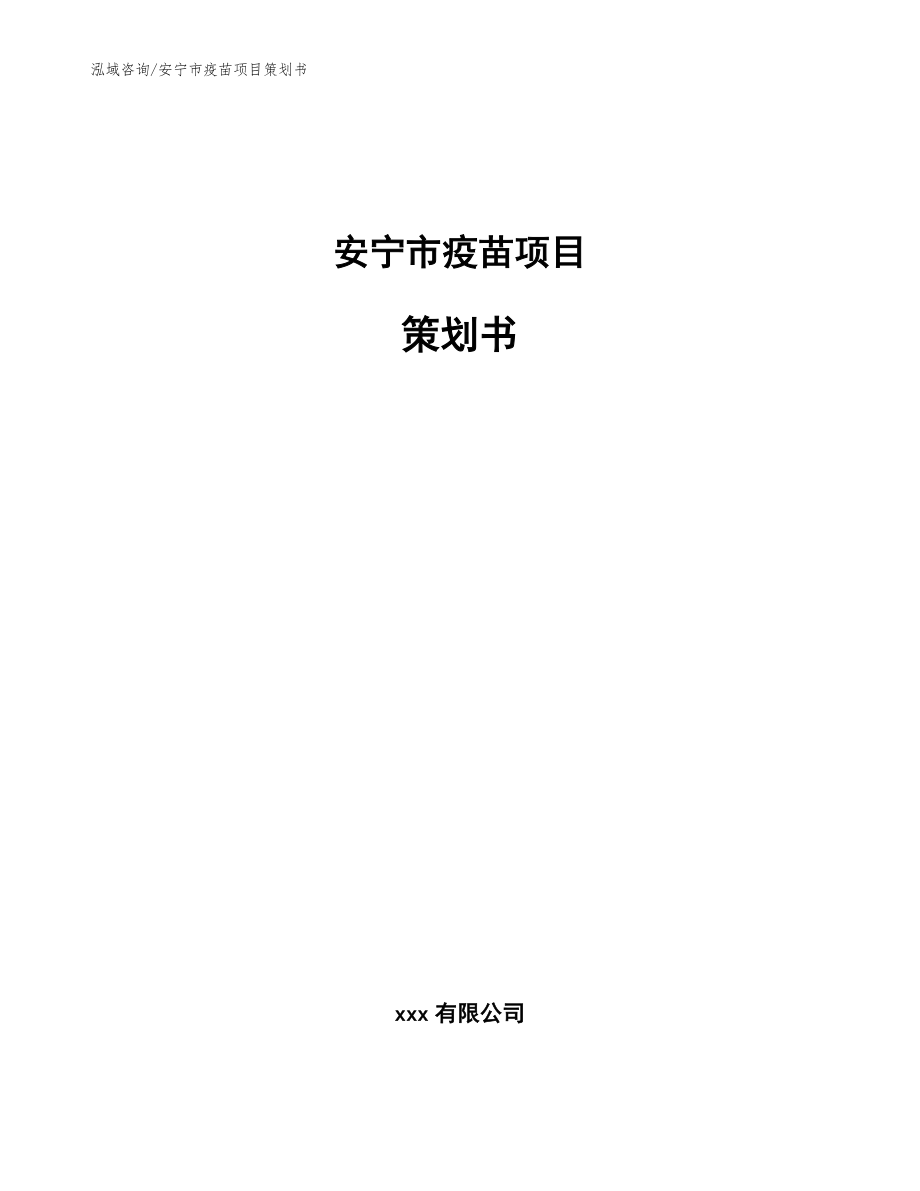 泓域咨询/安宁市疫苗项目策划书

安宁市疫苗项目

策划书

xxx有限公司